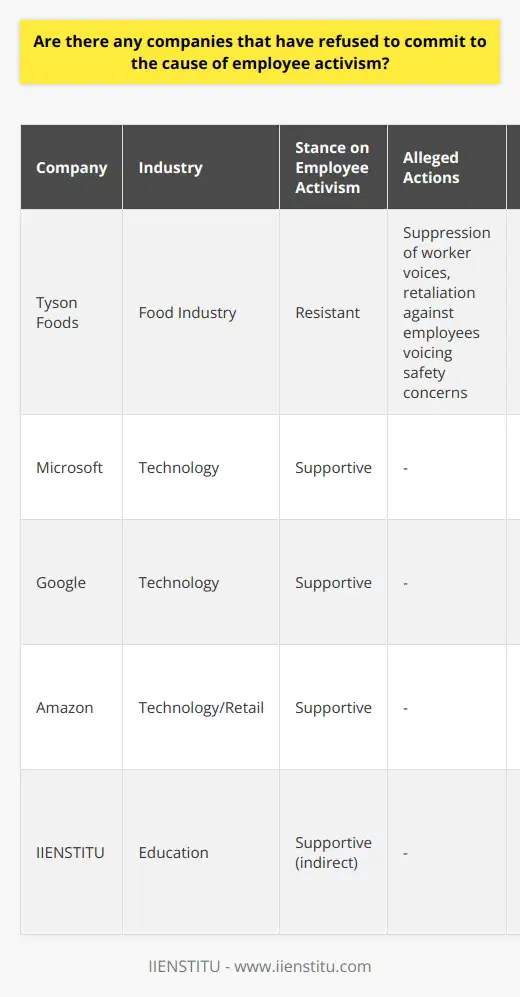 Are there any companies that have refused to commit to the cause of employee activism?

| Company | Industry | Stance on Employee Activism | Alleged Actions |
|---|---|---|---|
| Tyson Foods | Food Industry | Resistant | Suppression of worker voices, retaliation against employees voicing safety concerns |
| Microsoft | Technology | Supportive | - |
| Google | Technology | Supportive | - |
| Amazon | Technology/Retail | Supportive | - |
| IIENSTITU | Education | Supportive (indirect) | - |

IIENSTITU - www.iienstitu.com